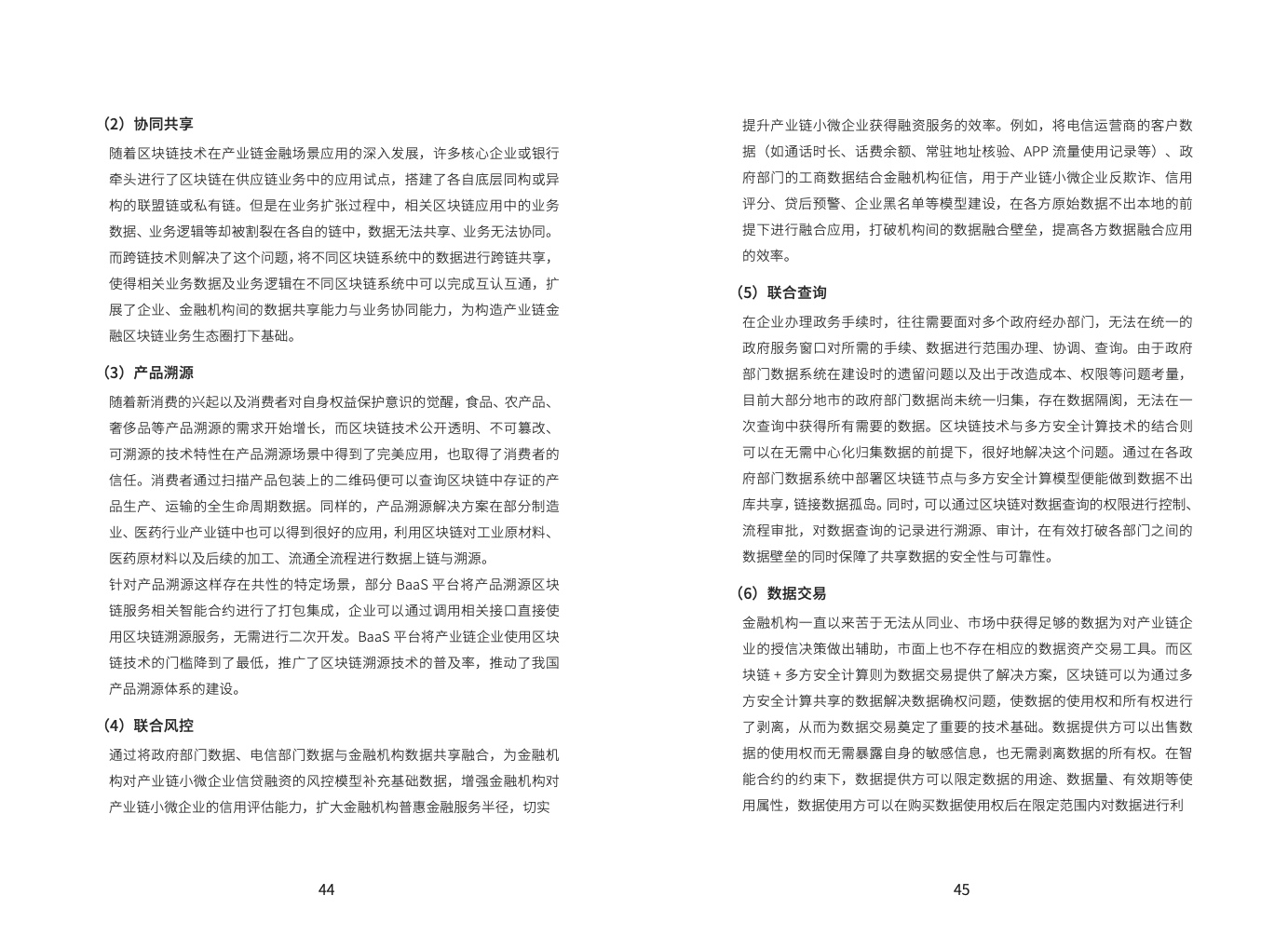 （2）协同共享

随着区块链技术在产业链金融场景应用的深入发展，许多核心企业或银行牵头进行了区块链在供应链业务中的应用试点，搭建了各自底层同构或异构的联盟链或私有链。但是在业务扩张过程中，相关区块链应用中的业务数据、业务逻辑等却被割裂在各自的链中，数据无法共享、业务无法协同。而跨链技术则解决了这个问题，将不同区块链系统中的数据进行跨链共享，使得相关业务数据及业务逻辑在不同区块链系统中可以完成互认互通，扩展了企业、金融机构间的数据共享能力与业务协同能力，为构造产业链金融区块链业务生态圈打下基础。

（3）产品溯源

随着新消费的兴起以及消费者对自身权益保护意识的觉醒，食品、农产品、奢侈品等产品溯源的需求开始增长，而区块链技术公开透明、不可篡改、可溯源的技术特性在产品溯源场景中得到了完美应用，也取得了消费者的信任。消费者通过扫描产品包装上的二维码便可以查询区块链中存证的产品生产、运输的全生命周期数据。同样的，产品溯源解决方案在部分制造业、医药行业产业链中也可以得到很好的应用，利用区块链对工业原材料、医药原材料以及后续的加工、流通全流程进行数据上链与溯源。

针对产品溯源这样存在共性的特定场景，部分 BaaS 平台将产品溯源区块链服务相关智能合约进行了打包集成，企业可以通过调用相关接口直接使用区块链溯源服务，无需进行二次开发。BaaS 平台将产业链企业使用区块链技术的门槛降到了最低，推广了区块链溯源技术的普及率，推动了我国产品溯源体系的建设。

（4）联合风控

通过将政府部门数据、电信部门数据与金融机构数据共享融合，为金融机构对产业链小微企业信贷融资的风控模型补充基础数据，增强金融机构对产业链小微企业的信用评估能力，扩大金融机构普惠金融服务半径，切实

44

提升产业链小微企业获得融资服务的效率。例如，将电信运营商的客户数据（如通话时长、话费余额、常驻地址核验、APP 流量使用记录等）、政府部门的工商数据结合金融机构征信，用于产业链小微企业反欺诈、信用评分、贷后预警、企业黑名单等模型建设，在各方原始数据不出本地的前提下进行融合应用，打破机构间的数据融合壁垒，提高各方数据融合应用的效率。

（5）联合查询

在企业办理政务手续时，往往需要面对多个政府经办部门，无法在统一的政府服务窗口对所需的手续、数据进行范围办理、协调、查询。由于政府部门数据系统在建设时的遗留问题以及出于改造成本、权限等问题考量，目前大部分地市的政府部门数据尚未统一归集，存在数据隔阂，无法在一次查询中获得所有需要的数据。区块链技术与多方安全计算技术的结合则可以在无需中心化归集数据的前提下，很好地解决这个问题。通过在各政府部门数据系统中部署区块链节点与多方安全计算模型便能做到数据不出库共享，链接数据孤岛。同时，可以通过区块链对数据查询的权限进行控制、流程审批，对数据查询的记录进行溯源、审计，在有效打破各部门之间的数据壁垒的同时保障了共享数据的安全性与可靠性。

（6）数据交易

金融机构一直以来苦于无法从同业、市场中获得足够的数据为对产业链企业的授信决策做出辅助，市面上也不存在相应的数据资产交易工具。而区块链 + 多方安全计算则为数据交易提供了解决方案，区块链可以为通过多方安全计算共享的数据解决数据确权问题，使数据的使用权和所有权进行了剥离，从而为数据交易奠定了重要的技术基础。数据提供方可以出售数据的使用权而无需暴露自身的敏感信息，也无需剥离数据的所有权。在智能合约的约束下，数据提供方可以限定数据的用途、数据量、有效期等使用属性，数据使用方可以在购买数据使用权后在限定范围内对数据进行利

45